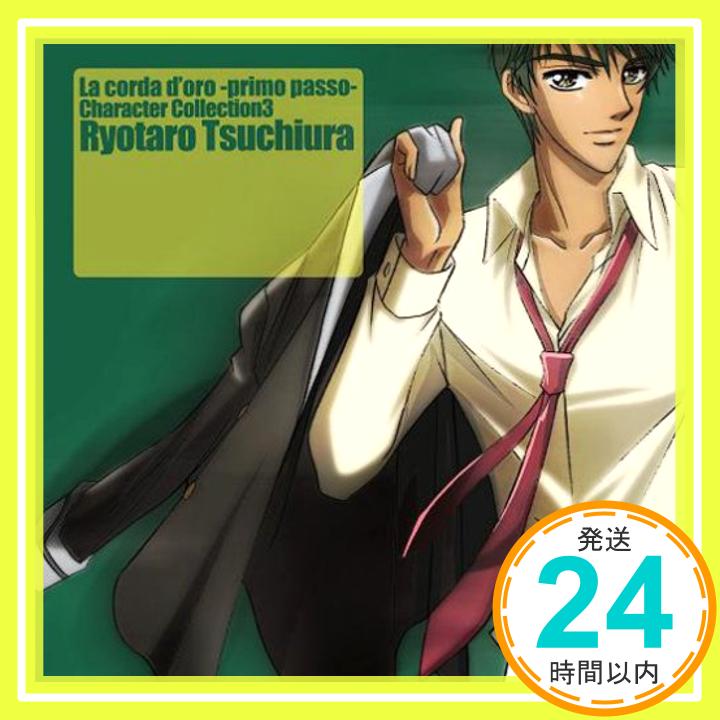 La corda d'oro -primo passo-
Character Collection3
Ryotaro Tsuchiura

発送
24
時間以内